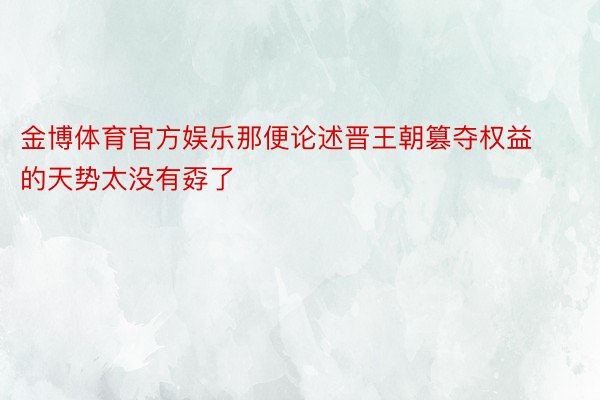 金博体育官方娱乐那便论述晋王朝篡夺权益的天势太没有孬了